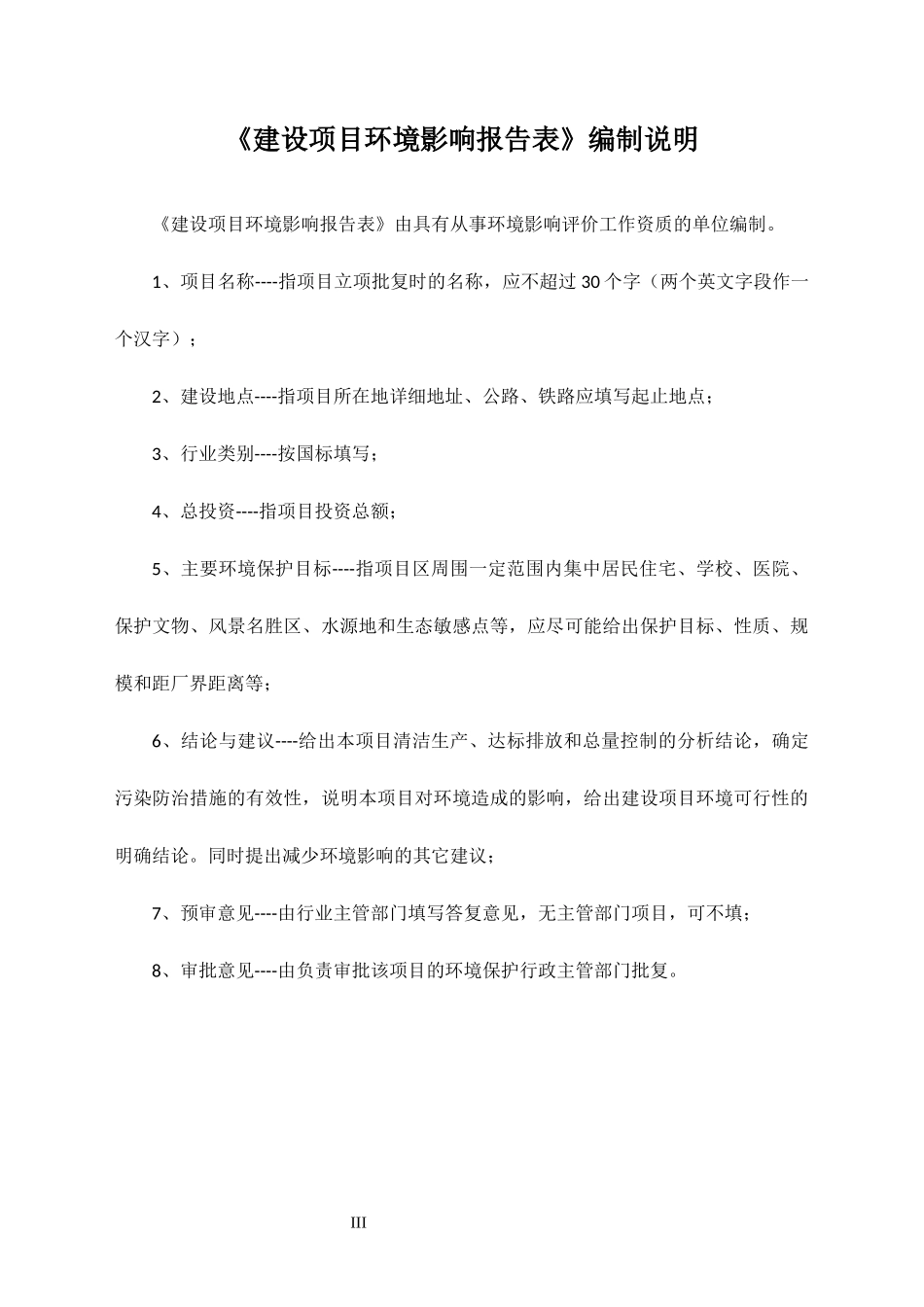 《建设项目环境影响报告表》编制说明

《建设项目环境影响报告表》由具有从事环境影响评价工作资质的单位编制。

1、项目名称----指项目立项批复时的名称，应不超过30个字（两个英文字段作一个汉字）；

2、建设地点----指项目所在地详细地址、公路、铁路应填写起止地点；

3、行业类别----按国标填写；

4、总投资----指项目投资总额；

5、主要环境保护目标----指项目区周围一定范围内集中居民住宅、学校、医院、保护文物、风景名胜区、水源地和生态敏感点等，应尽可能给出保护目标、性质、规模和距厂界距离等；

6、结论与建议----给出本项目清洁生产、达标排放和总量控制的分析结论，确定污染防治措施的有效性，说明本项目对环境造成的影响，给出建设项目环境可行性的明确结论。同时提出减少环境影响的其它建议；

7、预审意见----由行业主管部门填写答复意见，无主管部门项目，可不填；

8、审批意见----由负责审批该项目的环境保护行政主管部门批复。

III